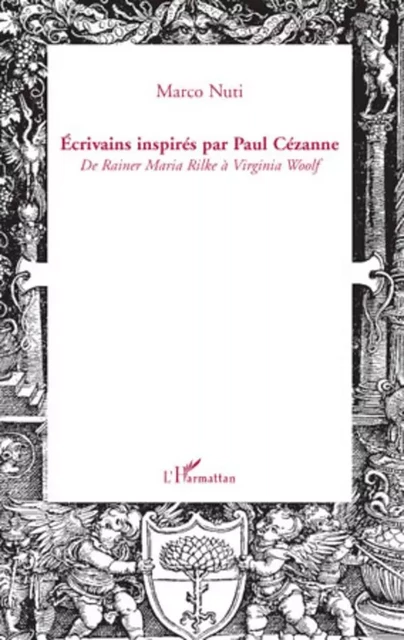 Marco Nuti

Écrivains inspirés par Paul Cézanne

De Rainer Maria Rilke à Virginia Woolf

L'Harmattan